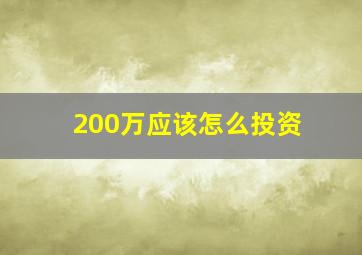 200万应该怎么投资